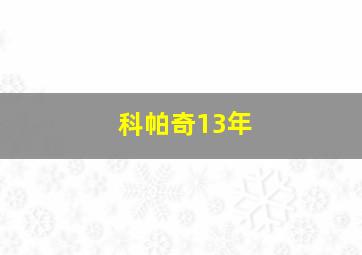 科帕奇13年